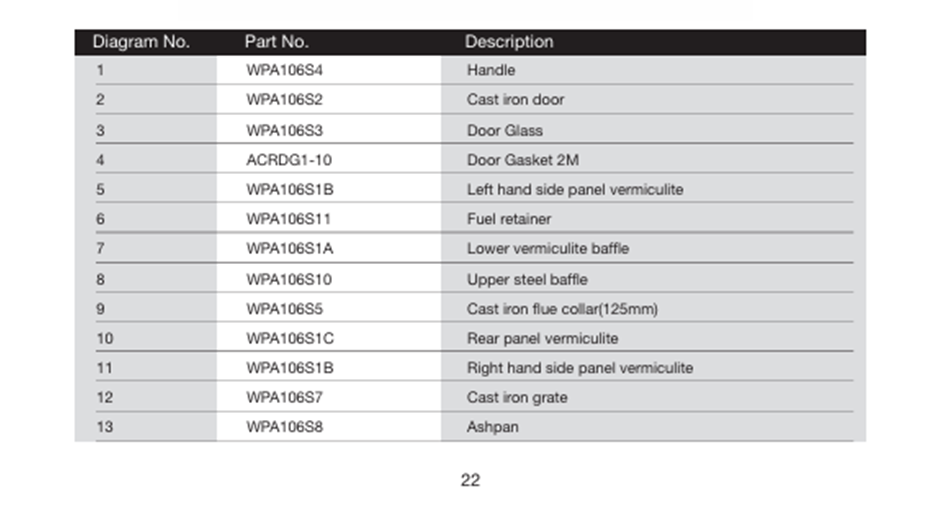 | Diagram No. | Part No. | Description |
|---|---|---|
| 1 | WPA106S4 | Handle |
| 2 | WPA106S2 | Cast iron door |
| 3 | WPA106S3 | Door Glass |
| 4 | ACRDG1-10 | Door Gasket 2M |
| 5 | WPA106S1B | Left hand side panel vermiculite |
| 6 | WPA106S11 | Fuel retainer |
| 7 | WPA106S1A | Lower vermiculite baffle |
| 8 | WPA106S10 | Upper steel baffle |
| 9 | WPA106S5 | Cast iron flue collar(125mm) |
| 10 | WPA106S1C | Rear panel vermiculite |
| 11 | WPA106S1B | Right hand side panel vermiculite |
| 12 | WPA106S7 | Cast iron grate |
| 13 | WPA106S8 | Ashpan |

22